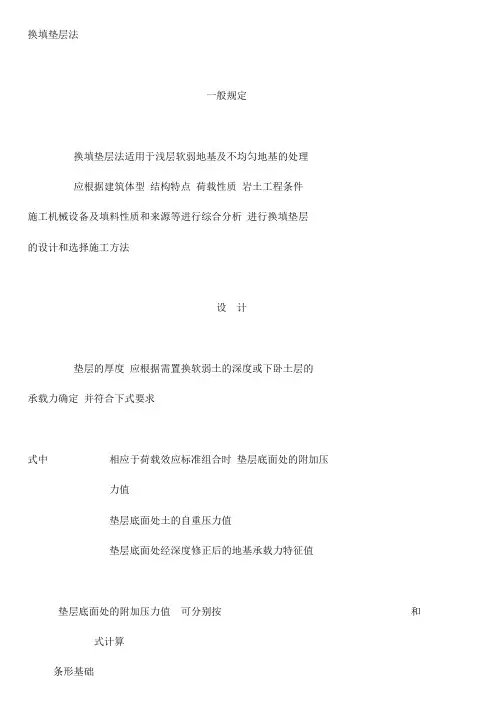 换填垫层法

一般规定

换填垫层法适用于浅层软弱地基及不均匀地基的处理

应根据建筑体型 结构特点 荷载性质 岩土工程条件 施工机械设备及填料性质和来源等进行综合分析 进行换填垫层的设计和选择施工方法

设 计

垫层的厚度 应根据需置换软弱土的深度或下卧土层的承载力确定 并符合下式要求

式中 相应于荷载效应标准组合时 垫层底面处的附加压力值

垫层底面处土的自重压力值

垫层底面处经深度修正后的地基承载力特征值

垫层底面处的附加压力值 可分别按 和 式计算

条形基础